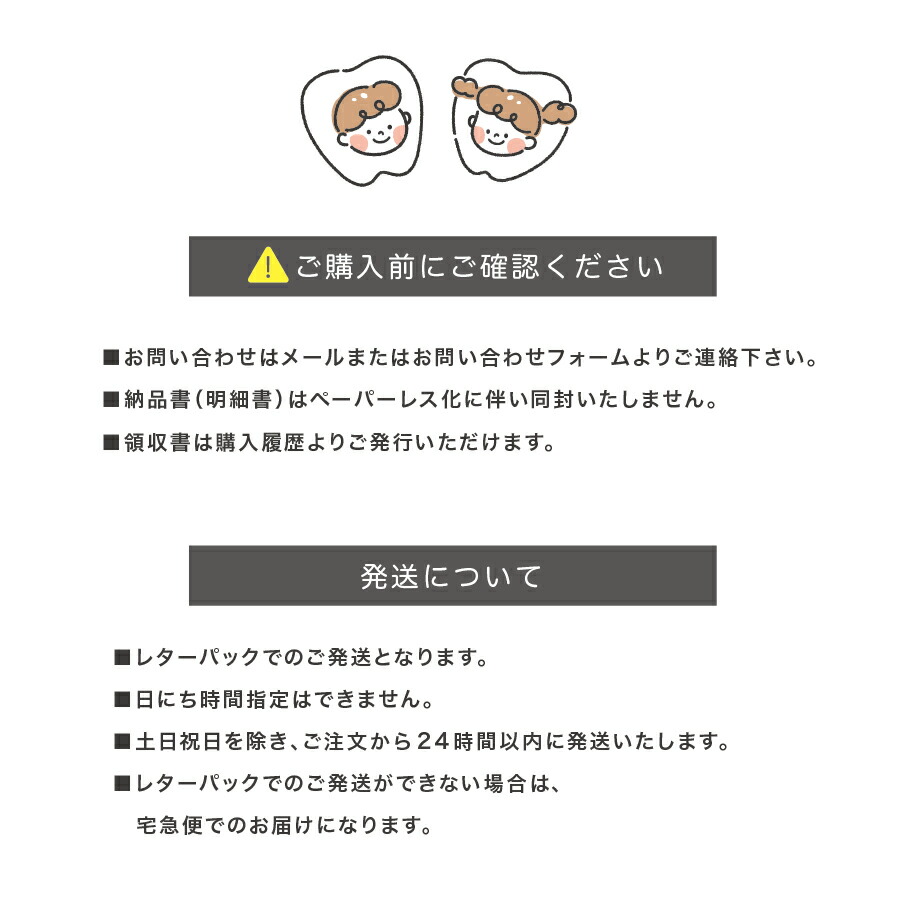 ご購入前にご確認ください

■お問い合わせはメールまたはお問い合わせフォームよりご連絡下さい。

■納品書（明細書）はペーパーレス化に伴い同封いたしません。

■領収書は購入履歴よりご発行いただけます。

発送について

■レターパックでのご発送となります。

■日にち時間指定はできません。

■土日祝日を除き、ご注文から24時間以内に発送いたします。

■レターパックでのご発送ができない場合は、宅急便でのお届けになります。